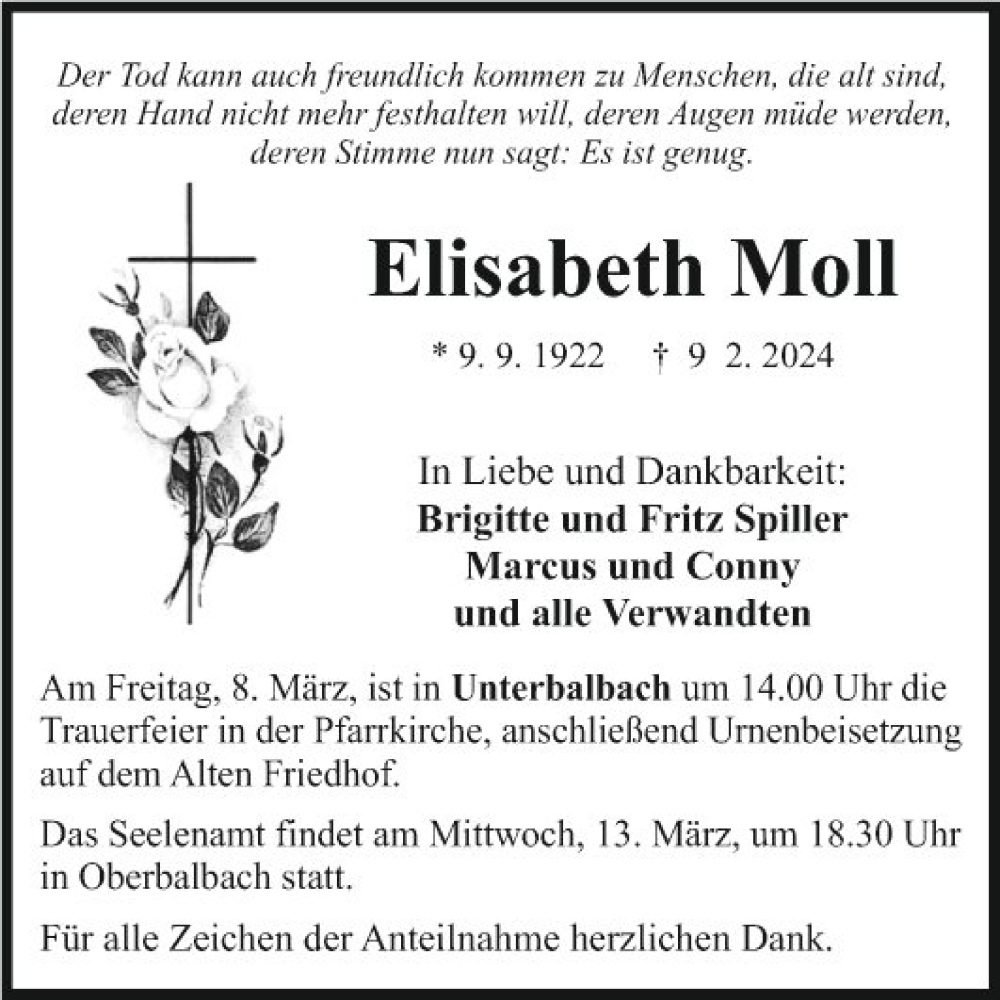 Der Tod kann auch freundlich kommen zu Menschen, die alt sind, deren Hand nicht mehr festhalten will, deren Augen müde werden, deren Stimme nun sagt: Es ist genug.

Elisabeth Moll

* 9. 9. 1922 † 9 2. 2024

In Liebe und Dankbarkeit:
Brigitte und Fritz Spiller
Marcus und Conny
und alle Verwandten

Am Freitag, 8. März, ist in Unterbalbach um 14.00 Uhr die Trauerfeier in der Pfarrkirche, anschließend Urnenbeisetzung auf dem Alten Friedhof.

Das Seelenamt findet am Mittwoch, 13. März, um 18.30 Uhr in Oberbalbach statt.

Für alle Zeichen der Anteilnahme herzlichen Dank.